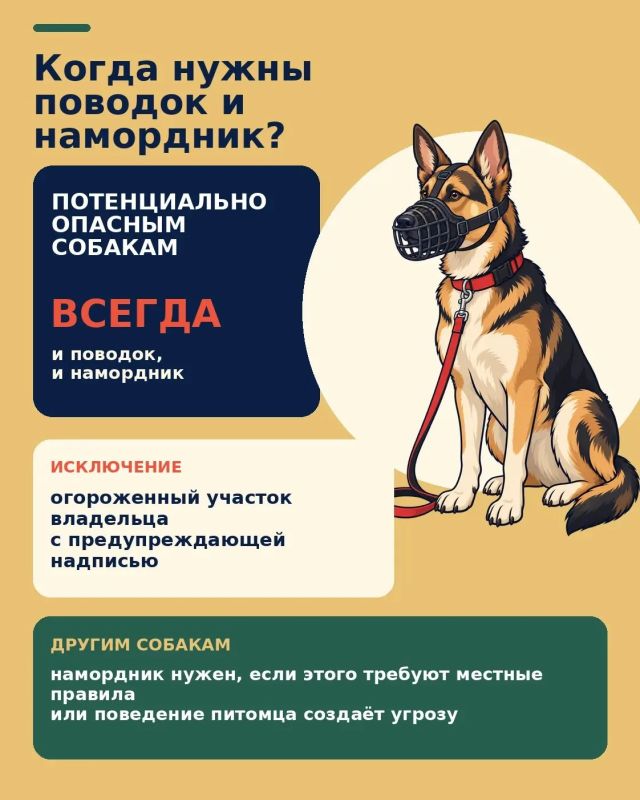 Когда нужны поводок и намордник?

ПОТЕНЦИАЛЬНО ОПАСНЫМ СОБАКАМ

ВСЕГДА

и поводок,
и намордник

ИСКЛЮЧЕНИЕ

огороженный участок владельца с предупреждающей надписью

ДРУГИМ СОБАКАМ

намордник нужен, если этого требуют местные правила
или поведение питомца создаёт угрозу